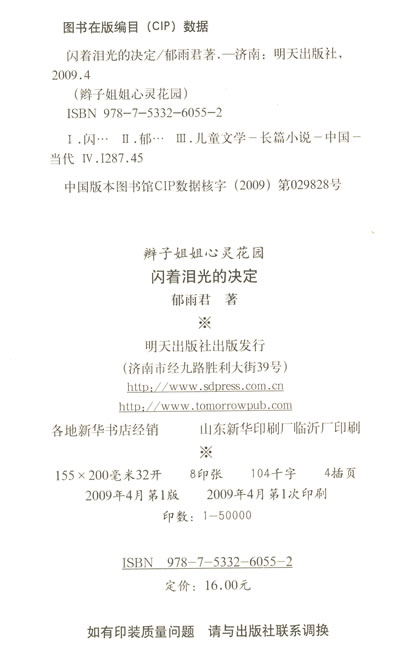 图书在版编目(CIP)数据

闪着泪光的决定/郁雨君著.—济南:明天出版社,2009.4

(辫子姐姐心灵花园)

ISBN 978-7-5332-6055-2

Ⅰ.闪… Ⅱ.郁… Ⅲ.儿童文学-长篇小说-中国-当代 Ⅳ.I287.45

中国版本图书馆CIP数据核字(2009)第029828号

辫子姐姐心灵花园

闪着泪光的决定

郁雨君 著

※

明天出版社出版发行

(济南市经九路胜利大街39号)

http://www.sdpress.com.cn

http://www.tomorrowpub.com

各地新华书店经销 山东新华印刷厂临沂厂印刷

※

155×200毫米32开 8印张 104千字 4插页

2009年4月第1版 2009年4月第1次印刷

印数:1-50000

ISBN 978-7-5332-6055-2

定价:16.00元

如有印装质量问题 请与出版社联系调换